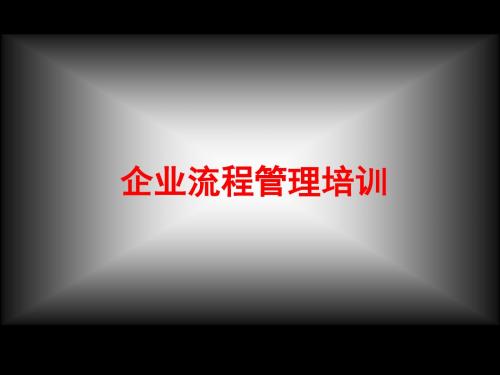 企业流程管理培训